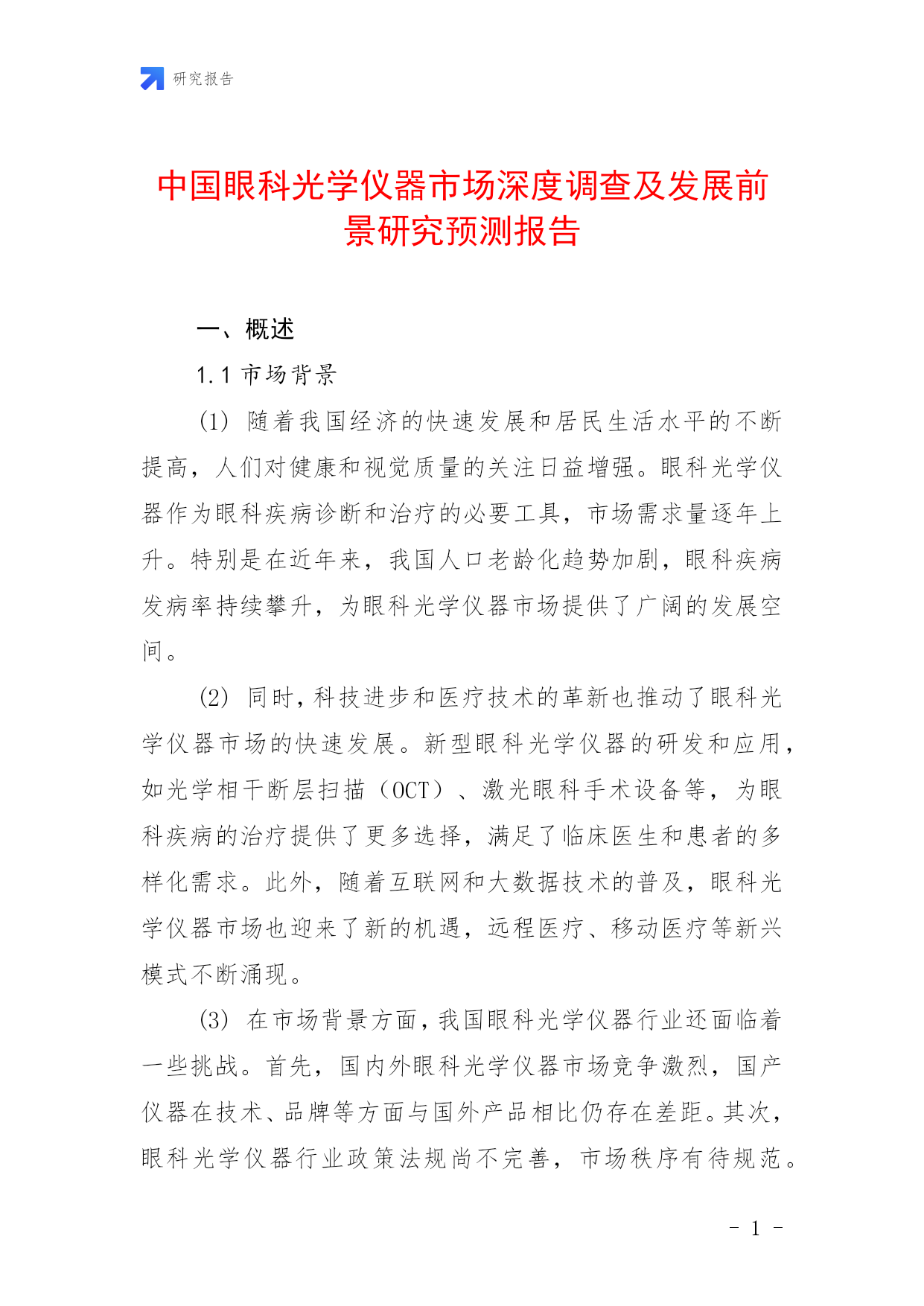 研究报告

中国眼科光学仪器市场深度调查及发展前景研究预测报告

一、概述

1.1 市场背景

(1) 随着我国经济的快速发展和居民生活水平的不断提高，人们对健康和视觉质量的关注日益增强。眼科光学仪器作为眼科疾病诊断和治疗的必要工具，市场需求量逐年上升。特别是在近年来，我国人口老龄化趋势加剧，眼科疾病发病率持续攀升，为眼科光学仪器市场提供了广阔的发展空间。

(2) 同时，科技进步和医疗技术的革新也推动了眼科光学仪器市场的快速发展。新型眼科光学仪器的研发和应用，如光学相干断层扫描（OCT）、激光眼科手术设备等，为眼科疾病的治疗提供了更多选择，满足了临床医生和患者的多样化需求。此外，随着互联网和大数据技术的普及，眼科光学仪器市场也迎来了新的机遇，远程医疗、移动医疗等新兴模式不断涌现。

(3) 在市场背景方面，我国眼科光学仪器行业还面临着一些挑战。首先，国内外眼科光学仪器市场竞争激烈，国产仪器在技术、品牌等方面与国外产品相比仍存在差距。其次，眼科光学仪器行业政策法规尚不完善，市场秩序有待规范。

- 1 -